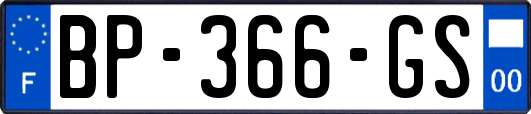 F
BP-366-GS
00